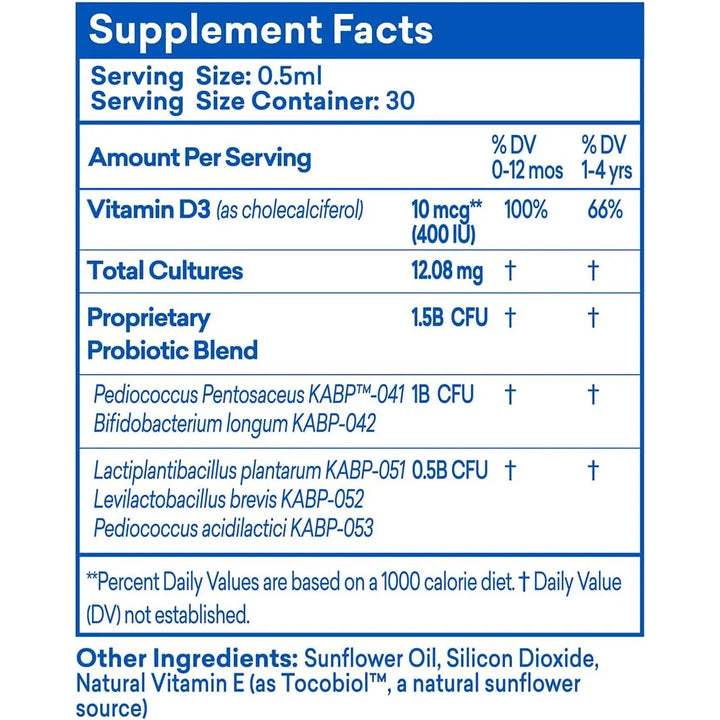 Supplement Facts

Serving Size: 0.5ml
Serving Size Container: 30

| Amount Per Serving | | % DV 0-12 mos | % DV 1-4 yrs |
|---|---|---|---|
| Vitamin D3 (as cholecalciferol) | 10 mcg** (400 IU) | 100% | 66% |
| Total Cultures | 12.08 mg | † | † |
| Proprietary Probiotic Blend | 1.5B CFU | † | † |
| Pediococcus Pentosaceus KABP™-041 Bifidobacterium longum KABP-042 | 1B CFU | † | † |
| Lactiplantibacillus plantarum KABP-051 Levilactobacillus brevis KABP-052 Pediococcus acidilactici KABP-053 | 0.5B CFU | † | † |

**Percent Daily Values are based on a 1000 calorie diet. † Daily Value (DV) not established.

Other Ingredients: Sunflower Oil, Silicon Dioxide, Natural Vitamin E (as Tocobiol™, a natural sunflower source)